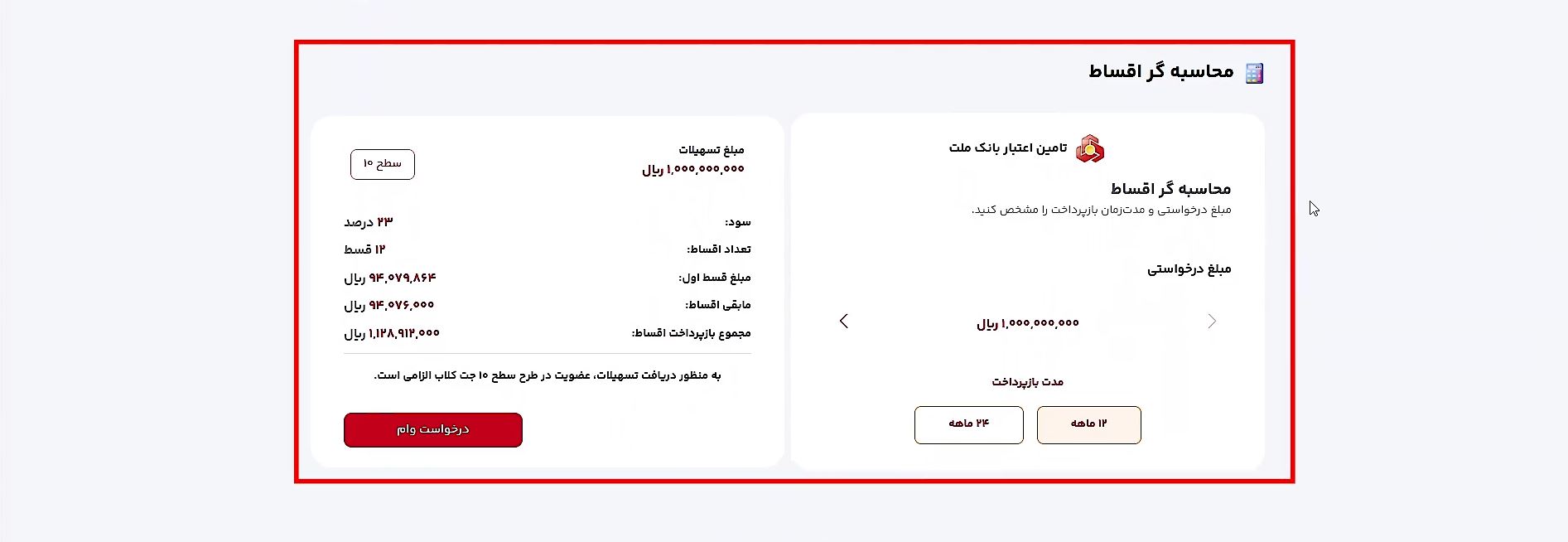 محاسبه گر اقساط

تامین اعتبار بانک ملت

محاسبه گر اقساط
مبلغ درخواستی و مدت‌زمان بازپرداخت را مشخص کنید.

مبلغ درخواستی

۱,۰۰۰,۰۰۰,۰۰۰ ریال

مدت بازپرداخت

۱۲ ماهه
۲۴ ماهه

مبلغ تسهیلات
۱,۰۰۰,۰۰۰,۰۰۰ ریال

سطح ۱۰

سود: ۲۳ درصد
تعداد اقساط: ۱۲ قسط
مبلغ قسط اول: ۹۴,۰۷۹,۸۶۴ ریال
مابقی اقساط: ۹۴,۰۷۶,۰۰۰ ریال
مجموع بازپرداخت اقساط: ۱,۱۲۸,۹۱۲,۰۰۰ ریال

به منظور دریافت تسهیلات، عضویت در طرح سطح ۱۰ جت کلاب الزامی است.

درخواست وام